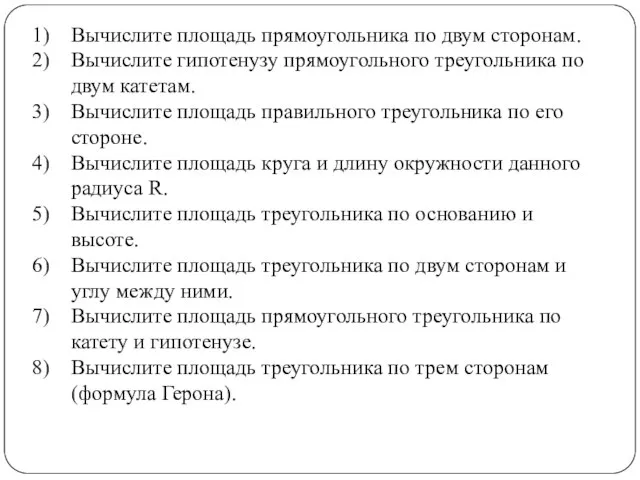 1) Вычислите площадь прямоугольника по двум сторонам.
2) Вычислите гипотенузу прямоугольного треугольника по двум катетам.
3) Вычислите площадь правильного треугольника по его стороне.
4) Вычислите площадь круга и длину окружности данного радиуса R.
5) Вычислите площадь треугольника по основанию и высоте.
6) Вычислите площадь треугольника по двум сторонам и углу между ними.
7) Вычислите площадь прямоугольного треугольника по катету и гипотенузе.
8) Вычислите площадь треугольника по трем сторонам (формула Герона).